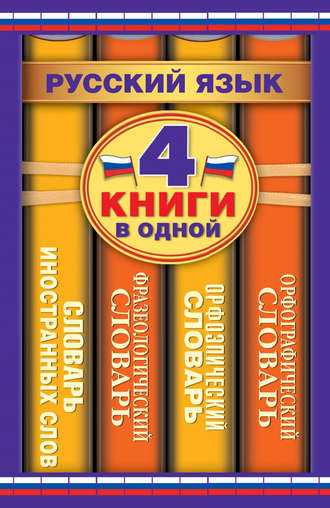 РУССКИЙ ЯЗЫК

4 КНИГИ В ОДНОЙ

СЛОВАРЬ ИНОСТРАННЫХ СЛОВ

ФРАЗЕОЛОГИЧЕСКИЙ СЛОВАРЬ

ОРФОЭПИЧЕСКИЙ СЛОВАРЬ

ОРФОГРАФИЧЕСКИЙ СЛОВАРЬ